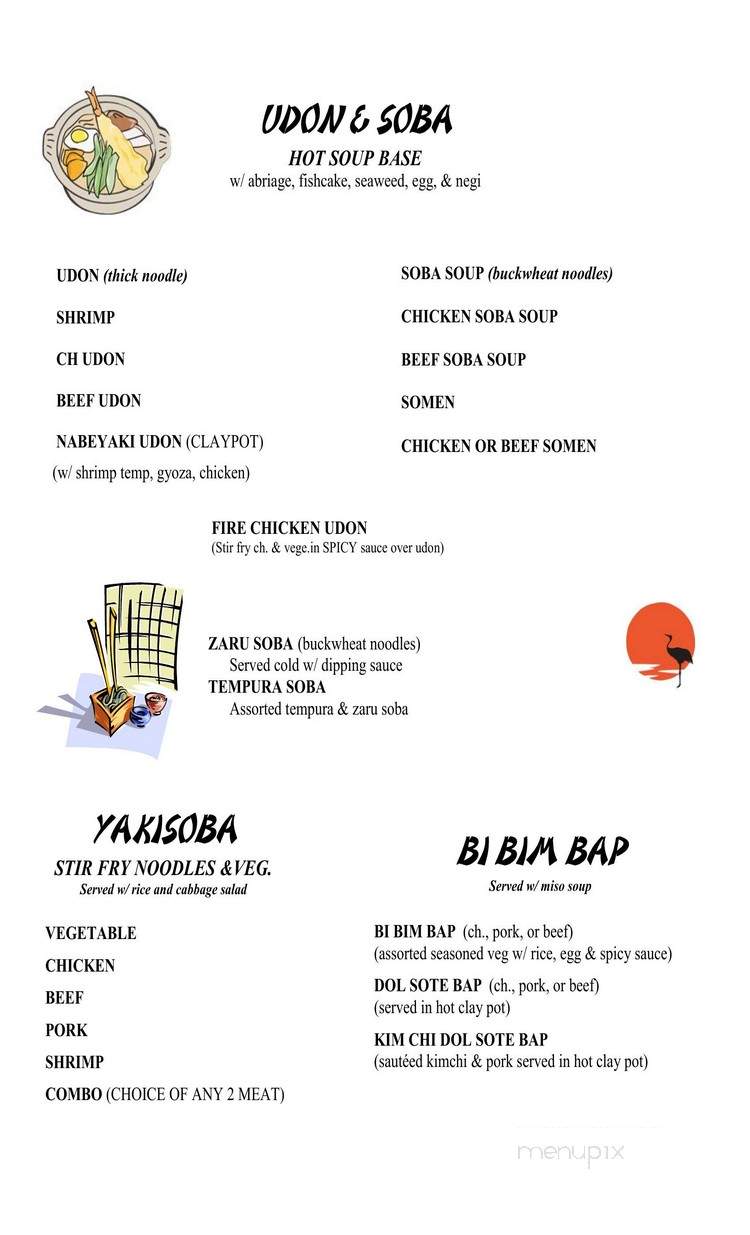 UDON & SOBA
HOT SOUP BASE
w/ abriage, fishcake, seaweed, egg, & negi

UDON (thick noodle)

SHRIMP

CH UDON

BEEF UDON

NABEYAKI UDON (CLAYPOT)
(w/ shrimp temp, gyoza, chicken)

SOBA SOUP (buckwheat noodles)

CHICKEN SOBA SOUP

BEEF SOBA SOUP

SOMEN

CHICKEN OR BEEF SOMEN

FIRE CHICKEN UDON
(Stir fry ch. & vege.in SPICY sauce over udon)

ZARU SOBA (buckwheat noodles)
Served cold w/ dipping sauce
TEMPURA SOBA
Assorted tempura & zaru soba

YAKISOBA
STIR FRY NOODLES &VEG.
Served w/ rice and cabbage salad

VEGETABLE
CHICKEN
BEEF
PORK
SHRIMP
COMBO (CHOICE OF ANY 2 MEAT)

BI BIM BAP
Served w/ miso soup

BI BIM BAP (ch., pork, or beef)
(assorted seasoned veg w/ rice, egg & spicy sauce)
DOL SOTE BAP (ch., pork, or beef)
(served in hot clay pot)
KIM CHI DOL SOTE BAP
(sautéed kimchi & pork served in hot clay pot)

menupix